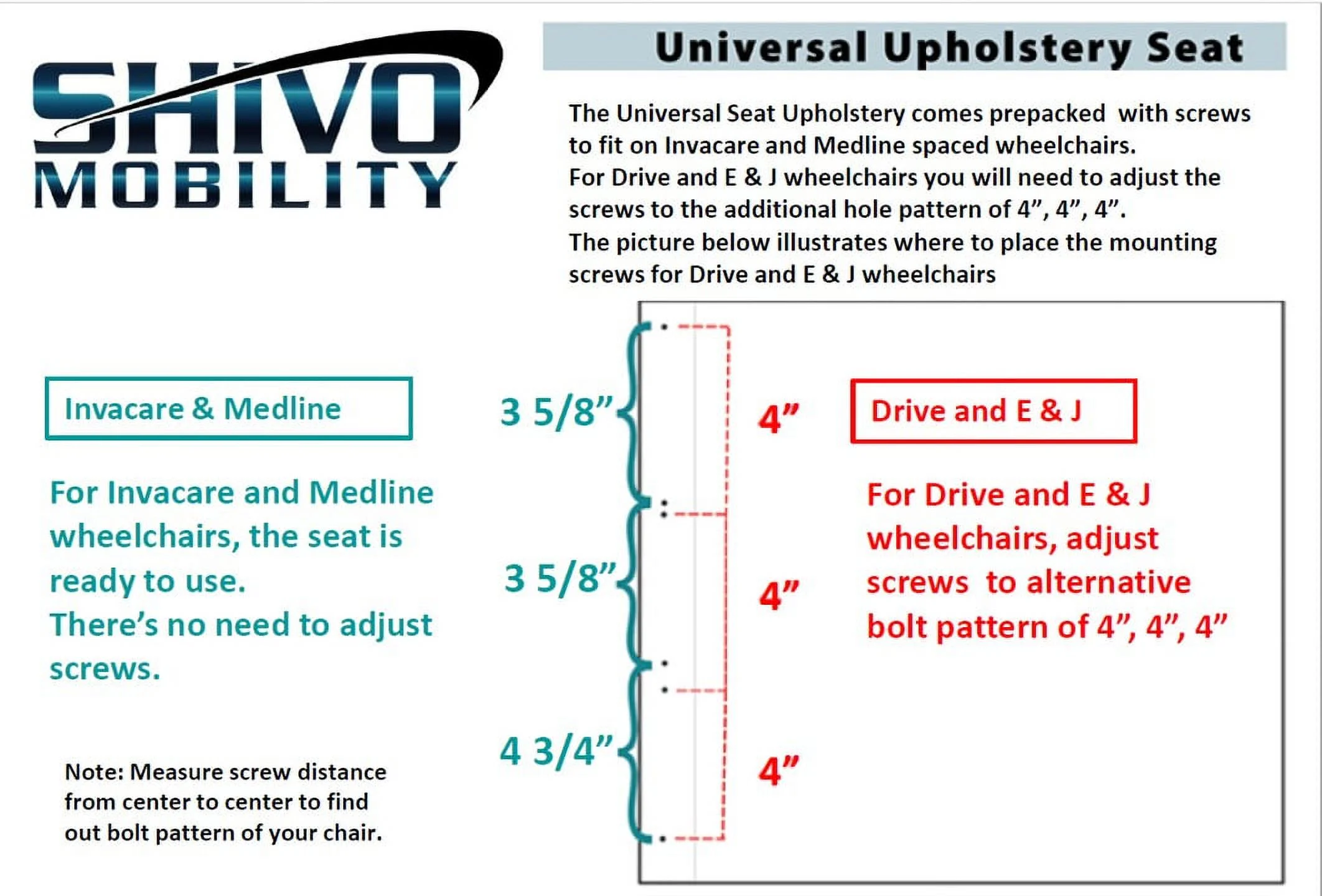 SHIVO
MOBILITY

Universal Upholstery Seat

The Universal Seat Upholstery comes prepacked with screws to fit on Invacare and Medline spaced wheelchairs.
For Drive and E & J wheelchairs you will need to adjust the screws to the additional hole pattern of 4”, 4”, 4”.
The picture below illustrates where to place the mounting screws for Drive and E & J wheelchairs

Invacare & Medline

For Invacare and Medline wheelchairs, the seat is ready to use.
There’s no need to adjust screws.

Note: Measure screw distance from center to center to find out bolt pattern of your chair.

3 5/8”

3 5/8”

4 3/4”

4”

4”

4”

Drive and E & J

For Drive and E & J wheelchairs, adjust screws to alternative bolt pattern of 4”, 4”, 4”